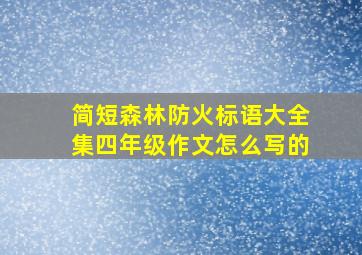 简短森林防火标语大全集四年级作文怎么写的